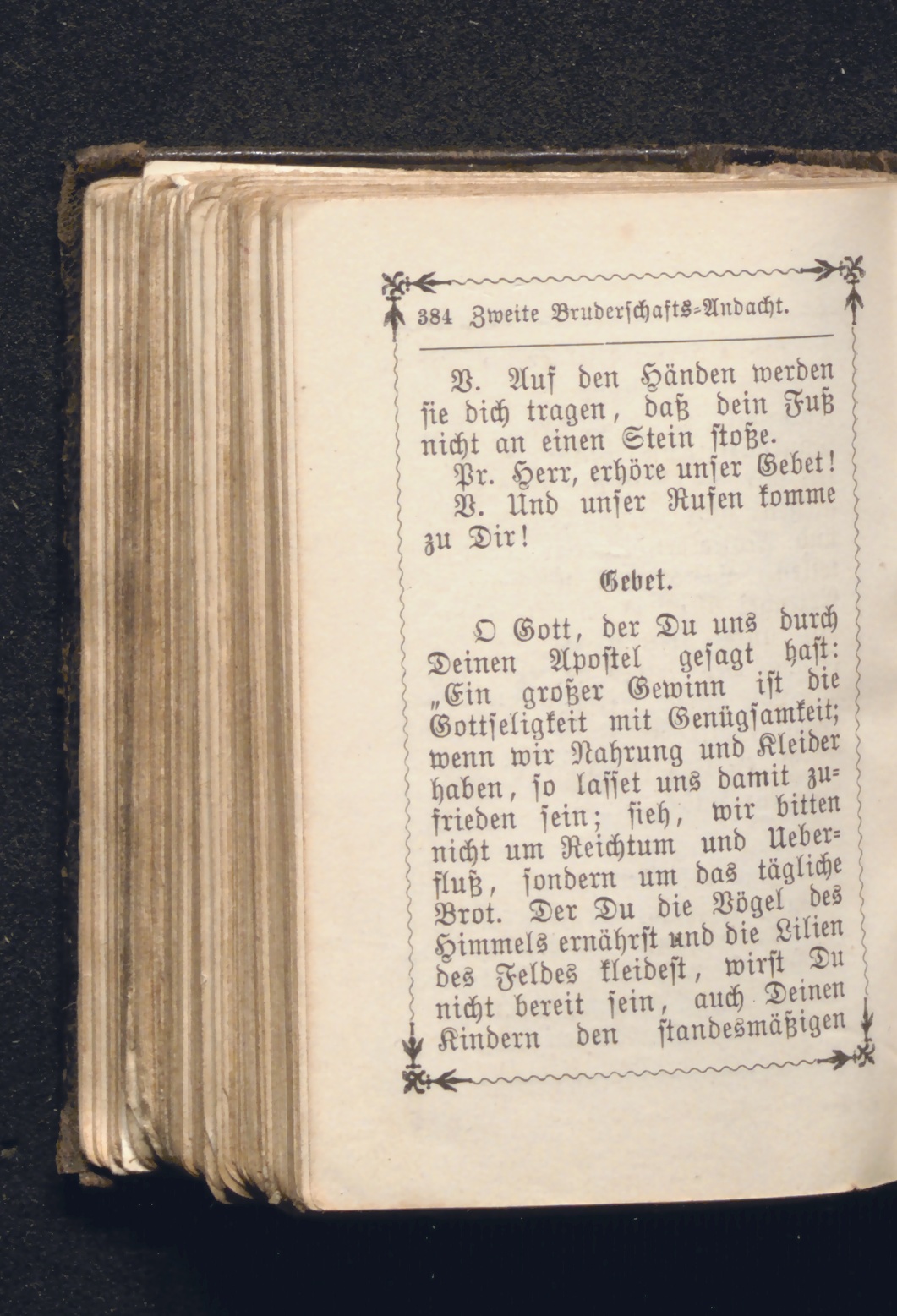 384 Zweite Bruderschafts-Andacht.

V. Auf den Händen werden sie dich tragen, daß dein Fuß nicht an einen Stein stoße.

Pr. Herr, erhöre unser Gebet!

V. Und unser Rufen komme zu Dir!

Gebet.

O Gott, der Du uns durch Deinen Apostel gesagt hast: „Ein großer Gewinn ist die Gottseligkeit mit Genügsamkeit; wenn wir Nahrung und Kleider haben, so lasset uns damit zufrieden sein; sieh, wir bitten nicht um Reichtum und Ueberfluß, sondern um das tägliche Brot. Der Du die Vögel des Himmels ernährst und die Lilien des Feldes kleidest, wirst Du nicht bereit sein, auch Deinen Kindern den standesmäßigen